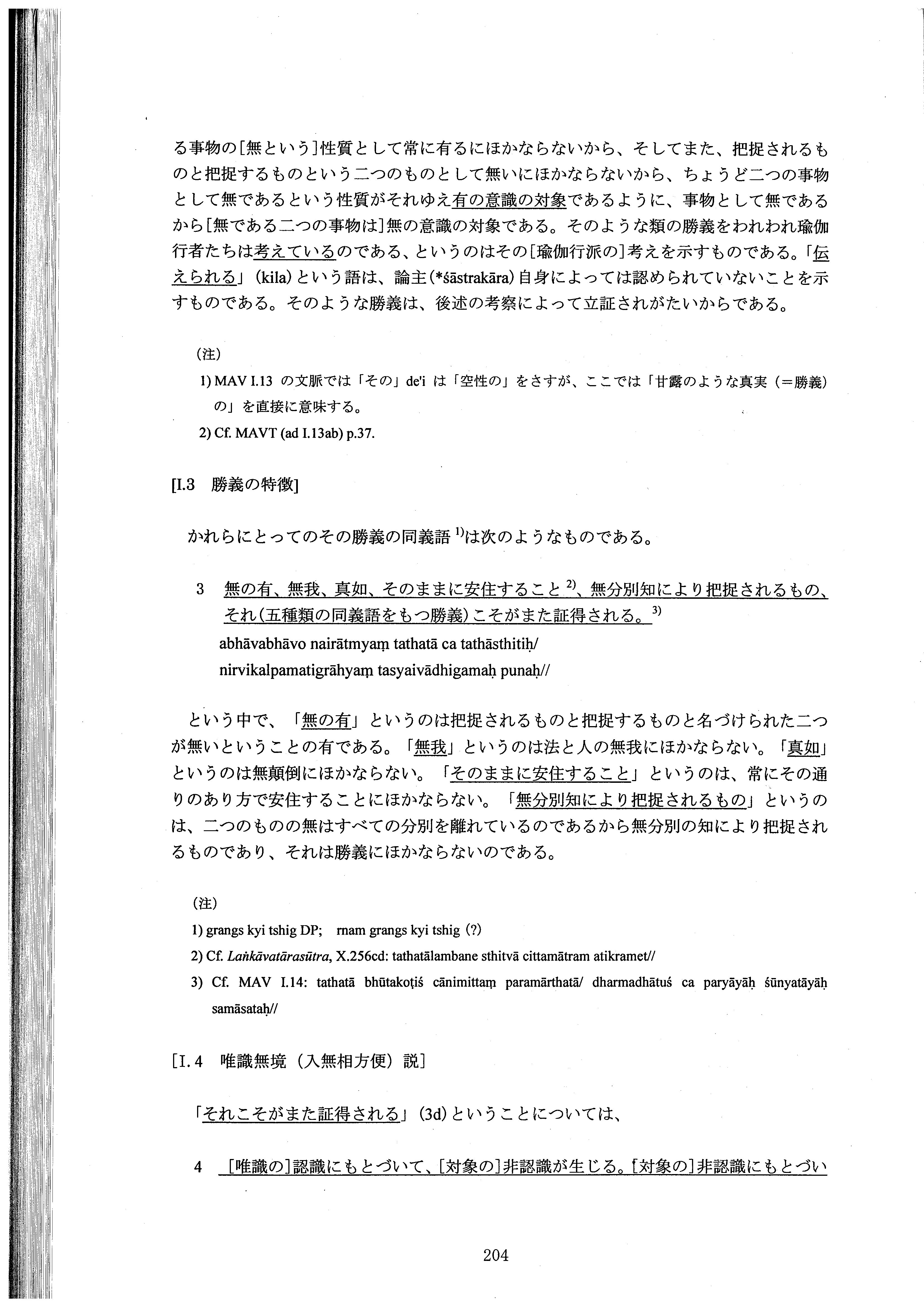 る事物の[無という]性質として常に有るにほかならないから、そしてまた、把捉されるものと把捉するものという二つのものとして無いにほかならないから、ちょうど二つの事物として無であるという性質がそれゆえ有の意識の対象であるように、事物として無であるから[無である二つの事物は]無の意識の対象である。そのような類の勝義をわれわれ瑜伽行者たちは考えているのである、というのはその[瑜伽行派の]考えを示すものである。「伝えられる」(kila)という語は、論主(*śāstrakāra)自身によっては認められていないことを示すものである。そのような勝義は、後述の考察によって立証されがたいからである。

(注)

1) MAV I.13 の文脈では「その」de'i は「空性の」をさすが、ここでは「甘露のような真実(=勝義)の」を直接に意味する。

2) Cf. MAVT (ad I.13ab) p.37.

[I.3 勝義の特徴]

かれらにとってのその勝義の同義語 $^{1)}$は次のようなものである。

3 無の有、無我、真如、そのままに安住すること $^{2)}$、無分別知により把捉されるもの、それ(五種類の同義語をもつ勝義)こそがまた証得される。$^{3)}$
abhāvabhāvo nairātmyaṃ tathatā ca tathāsthitiḥ/
nirvikalpamatigrāhyaṃ tasyaivādhigamaḥ punaḥ//

という中で、「無の有」というのは把捉されるものと把捉するものと名づけられた二つが無いということの有である。「無我」というのは法と人の無我にほかならない。「真如」というのは無顛倒にほかならない。「そのままに安住すること」というのは、常にその通りのあり方で安住することにほかならない。「無分別知により把捉されるもの」というのは、二つのものの無はすべての分別を離れているのであるから無分別の知により把捉されるものであり、それは勝義にほかならないのである。

(注)

1) grangs kyi tshig DP; rnam grangs kyi tshig (?)

2) Cf. Laṅkāvatārasūtra, X.256cd: tathatālambane sthitvā cittamātram atikramet//

3) Cf. MAV I.14: tathatā bhūtakoṭiś cānimittaṃ paramārthatā/ dharmadhātuś ca paryāyāḥ śūnyatāyāḥ samāsataḥ//

[I.4 唯識無境(入無相方便)説]

「それこそがまた証得される」(3d)ということについては、

4 [唯識の]認識にもとづいて、[対象の]非認識が生じる。[対象の]非認識にもとづい

204